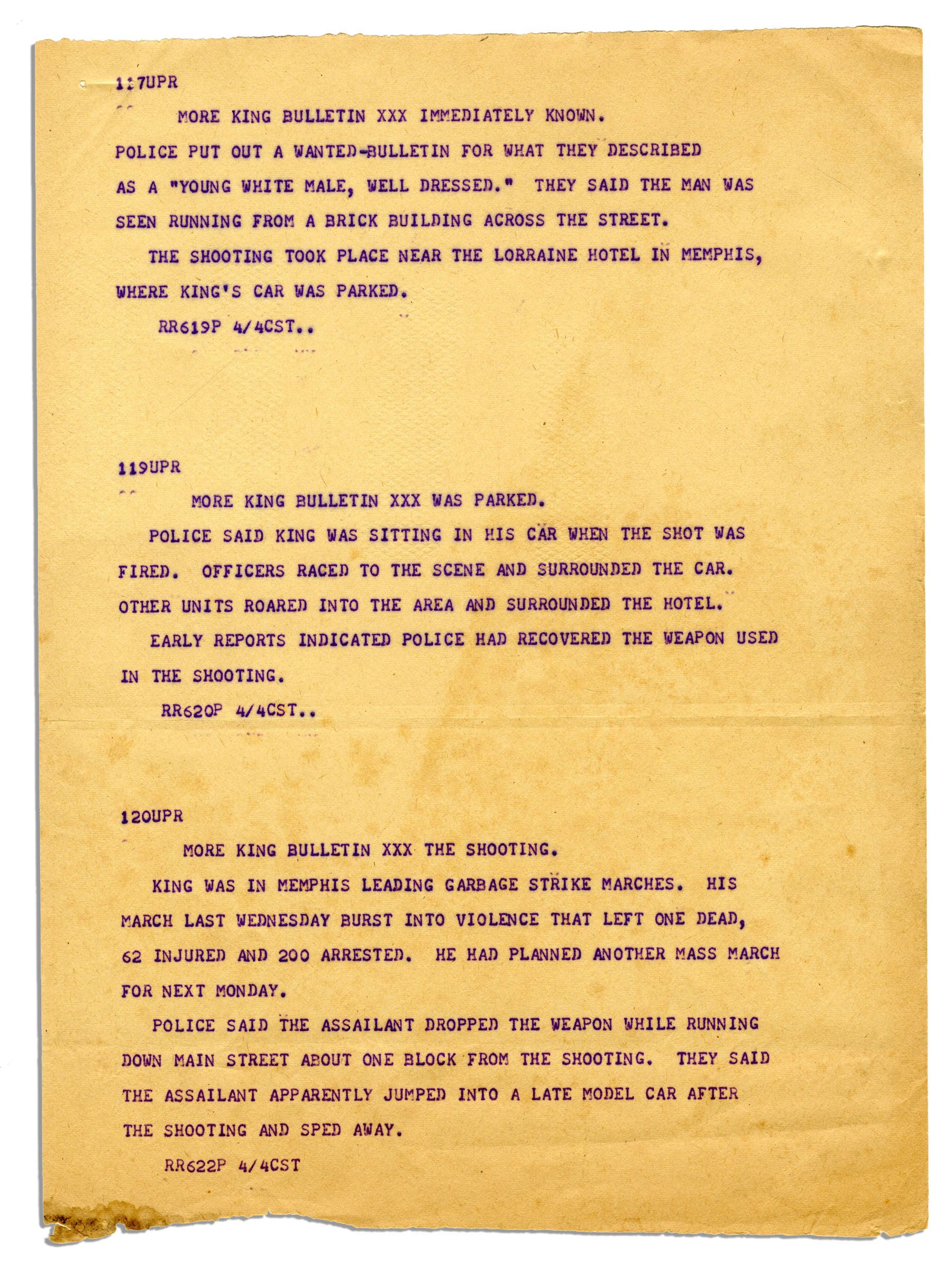 117UPR

MORE KING BULLETIN XXX IMMEDIATELY KNOWN.

POLICE PUT OUT A WANTED-BULLETIN FOR WHAT THEY DESCRIBED AS A "YOUNG WHITE MALE, WELL DRESSED." THEY SAID THE MAN WAS SEEN RUNNING FROM A BRICK BUILDING ACROSS THE STREET.

THE SHOOTING TOOK PLACE NEAR THE LORRAINE HOTEL IN MEMPHIS, WHERE KING'S CAR WAS PARKED.

RR619P 4/4CST..

119UPR

MORE KING BULLETIN XXX WAS PARKED.

POLICE SAID KING WAS SITTING IN HIS CAR WHEN THE SHOT WAS FIRED. OFFICERS RACED TO THE SCENE AND SURROUNDED THE CAR. OTHER UNITS ROARED INTO THE AREA AND SURROUNDED THE HOTEL.

EARLY REPORTS INDICATED POLICE HAD RECOVERED THE WEAPON USED IN THE SHOOTING.

RR620P 4/4CST..

120UPR

MORE KING BULLETIN XXX THE SHOOTING.

KING WAS IN MEMPHIS LEADING GARBAGE STRIKE MARCHES. HIS MARCH LAST WEDNESDAY BURST INTO VIOLENCE THAT LEFT ONE DEAD, 62 INJURED AND 200 ARRESTED. HE HAD PLANNED ANOTHER MASS MARCH FOR NEXT MONDAY.

POLICE SAID THE ASSAILANT DROPPED THE WEAPON WHILE RUNNING DOWN MAIN STREET ABOUT ONE BLOCK FROM THE SHOOTING. THEY SAID THE ASSAILANT APPARENTLY JUMPED INTO A LATE MODEL CAR AFTER THE SHOOTING AND SPED AWAY.

RR622P 4/4CST